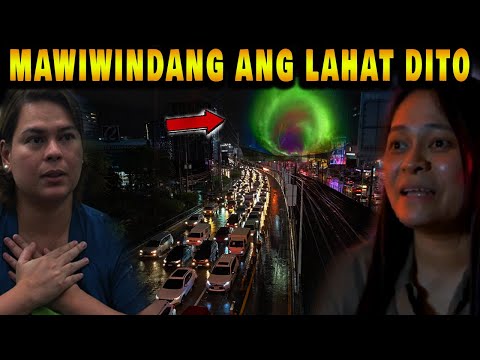 MAWIWINDANG ANG LAHAT DITO